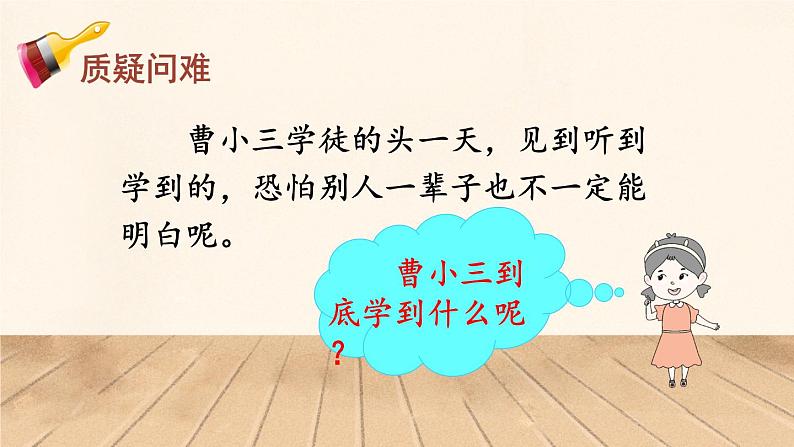 质疑问难

曹小三学徒的头一天，见到听到学到的，恐怕别人一辈子也不一定能明白呢。

曹小三到底学到什么呢？